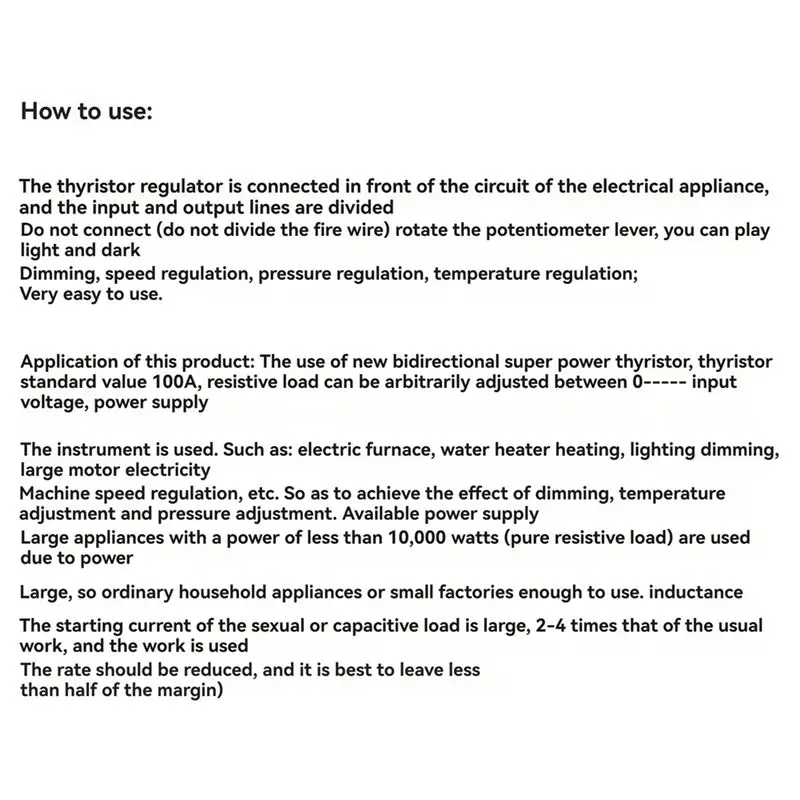 How to use:

The thyristor regulator is connected in front of the circuit of the electrical appliance, and the input and output lines are divided
Do not connect (do not divide the fire wire) rotate the potentiometer lever, you can play light and dark
Dimming, speed regulation, pressure regulation, temperature regulation;
Very easy to use.

Application of this product: The use of new bidirectional super power thyristor, thyristor standard value 100A, resistive load can be arbitrarily adjusted between 0----- input voltage, power supply

The instrument is used. Such as: electric furnace, water heater heating, lighting dimming, large motor electricity
Machine speed regulation, etc. So as to achieve the effect of dimming, temperature adjustment and pressure adjustment. Available power supply
Large appliances with a power of less than 10,000 watts (pure resistive load) are used due to power

Large, so ordinary household appliances or small factories enough to use. inductance

The starting current of the sexual or capacitive load is large, 2-4 times that of the usual work, and the work is used
The rate should be reduced, and it is best to leave less than half of the margin)